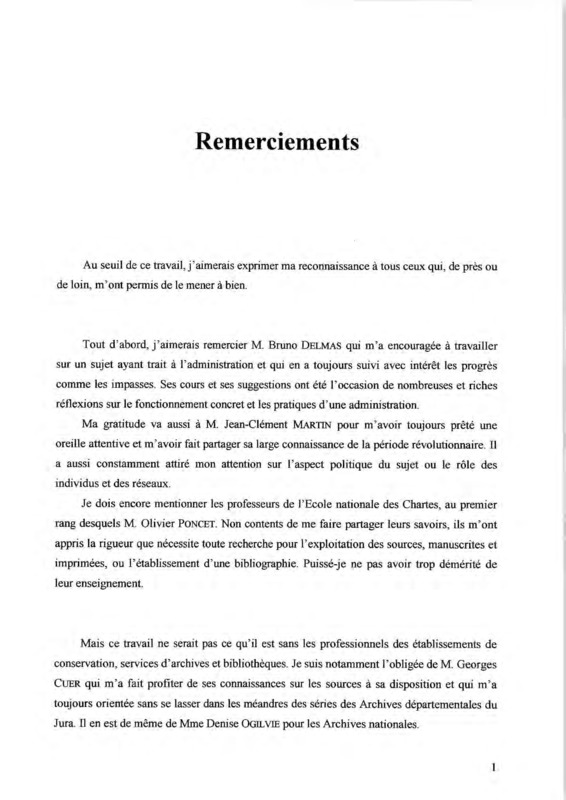 Remerciements

Au seuil de ce travail, j'aimerais exprimer ma reconnaissance à tous ceux qui, de près ou de loin, m'ont permis de le mener à bien.

Tout d'abord, j'aimerais remercier M. Bruno DELMAS qui m'a encouragée à travailler sur un sujet ayant trait à l'administration et qui en a toujours suivi avec intérêt les progrès comme les impasses. Ses cours et ses suggestions ont été l'occasion de nombreuses et riches réflexions sur le fonctionnement concret et les pratiques d'une administration.

Ma gratitude va aussi à M. Jean-Clément MARTIN pour m'avoir toujours prêté une oreille attentive et m'avoir fait partager sa large connaissance de la période révolutionnaire. Il a aussi constamment attiré mon attention sur l'aspect politique du sujet ou le rôle des individus et des réseaux.

Je dois encore mentionner les professeurs de l'Ecole nationale des Chartes, au premier rang desquels M. Olivier PONCET. Non contents de me faire partager leurs savoirs, ils m'ont appris la rigueur que nécessite toute recherche pour l'exploitation des sources, manuscrites et imprimées, ou l'établissement d'une bibliographie. Puissé-je ne pas avoir trop démérité de leur enseignement.

Mais ce travail ne serait pas ce qu'il est sans les professionnels des établissements de conservation, services d'archives et bibliothèques. Je suis notamment l'obligée de M. Georges CUER qui m'a fait profiter de ses connaissances sur les sources à sa disposition et qui m'a toujours orientée sans se lasser dans les méandres des séries des Archives départementales du Jura. Il en est de même de Mme Denise OGILVIE pour les Archives nationales.

1